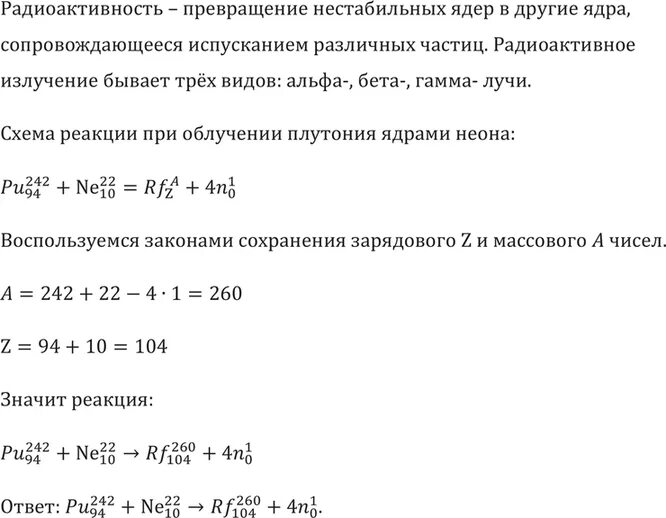 Радиоактивность – превращение нестабильных ядер в другие ядра, сопровождающееся испусканием различных частиц. Радиоактивное излучение бывает трёх видов: альфа-, бета-, гамма- лучи.

Схема реакции при облучении плутония ядрами неона:

$Pu_{94}^{242} + \mathrm{Ne}_{10}^{22} = Rf_{\mathrm{Z}}^{A} + 4n_0^1$

Воспользуемся законами сохранения зарядового Z и массового $A$ чисел.

$A = 242 + 22 - 4 \cdot 1 = 260$

$\mathrm{Z} = 94 + 10 = 104$

Значит реакция:

$Pu_{94}^{242} + \mathrm{Ne}_{10}^{22} \rightarrow Rf_{104}^{260} + 4n_0^1$

Ответ: $Pu_{94}^{242} + \mathrm{Ne}_{10}^{22} \rightarrow Rf_{104}^{260} + 4n_0^1$.